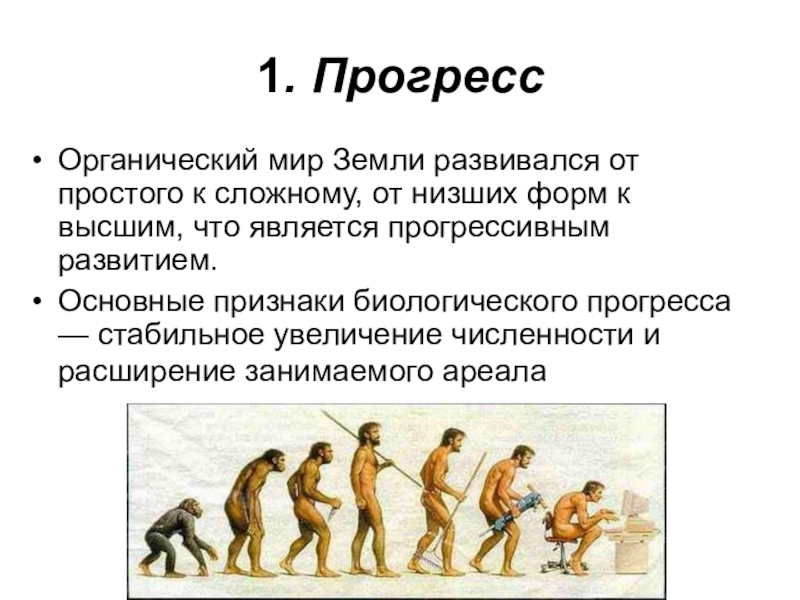 1. Прогресс

• Органический мир Земли развивался от простого к сложному, от низших форм к высшим, что является прогрессивным развитием.

• Основные признаки биологического прогресса — стабильное увеличение численности и расширение занимаемого ареала